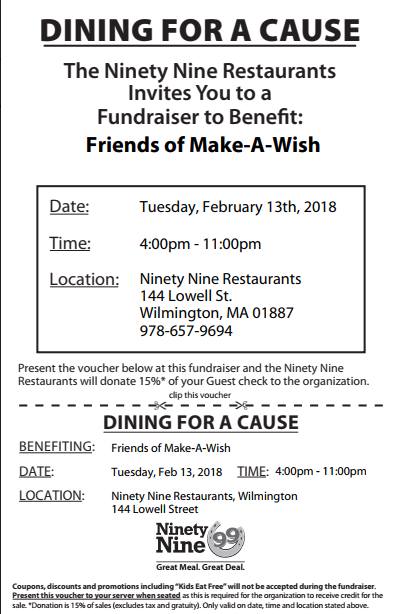 DINING FOR A CAUSE

The Ninety Nine Restaurants Invites You to a Fundraiser to Benefit:

Friends of Make-A-Wish

Date: Tuesday, February 13th, 2018

Time: 4:00pm - 11:00pm

Location: Ninety Nine Restaurants
144 Lowell St.
Wilmington, MA 01887
978-657-9694

Present the voucher below at this fundraiser and the Ninety Nine Restaurants will donate 15%* of your Guest check to the organization.

clip this voucher

DINING FOR A CAUSE

BENEFITING: Friends of Make-A-Wish

DATE: Tuesday, Feb 13, 2018 TIME: 4:00pm - 11:00pm

LOCATION: Ninety Nine Restaurants, Wilmington
144 Lowell Street

Ninety Nine 99

Great Meal. Great Deal.

Coupons, discounts and promotions including "Kids Eat Free" will not be accepted during the fundraiser. Present this voucher to your server when seated as this is required for the organization to receive credit for the sale. *Donation is 15% of sales (excludes tax and gratuity). Only valid on date, time and location stated above.